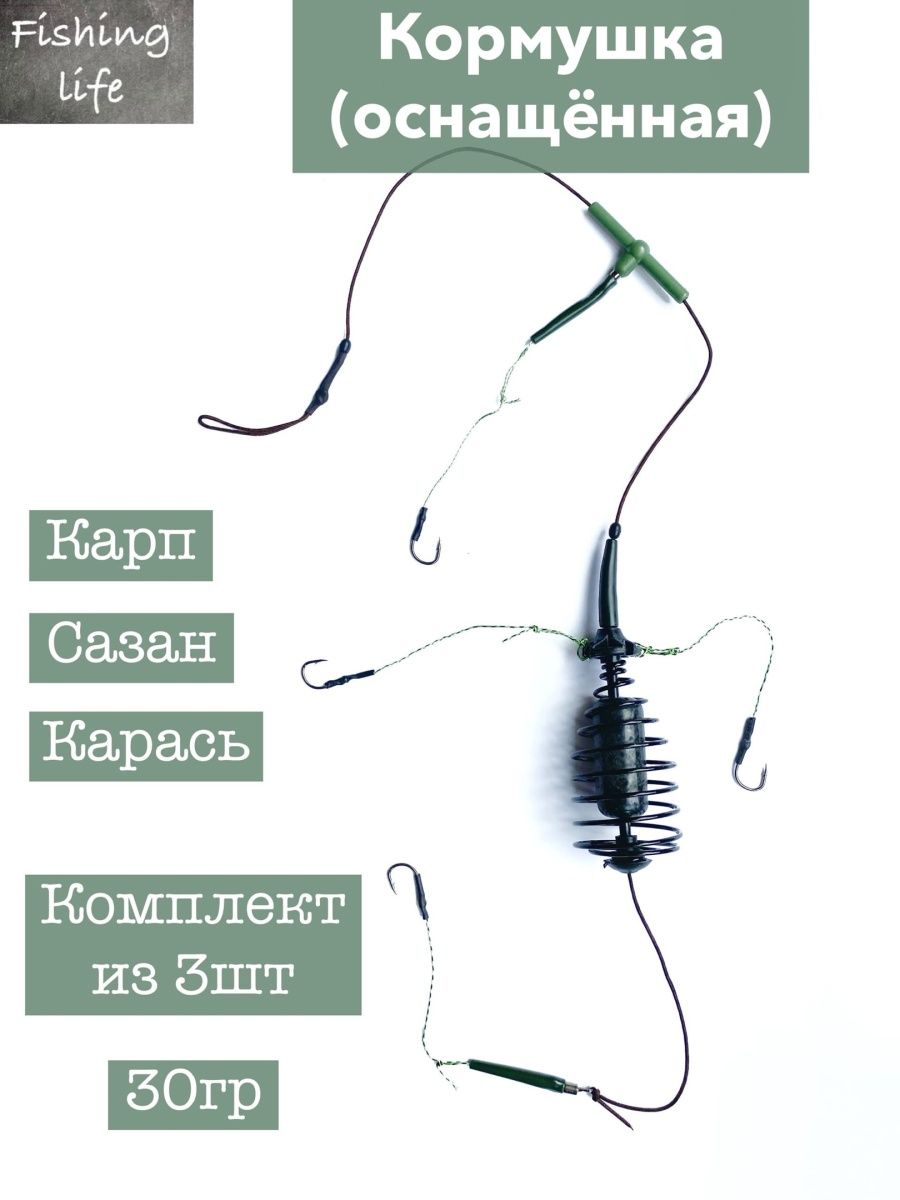 Fishing life

Кормушка (оснащённая)

Карп

Сазан

Карась

Комплект из 3шт

30гр